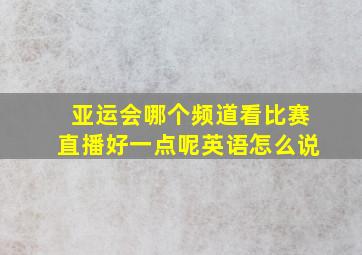 亚运会哪个频道看比赛直播好一点呢英语怎么说